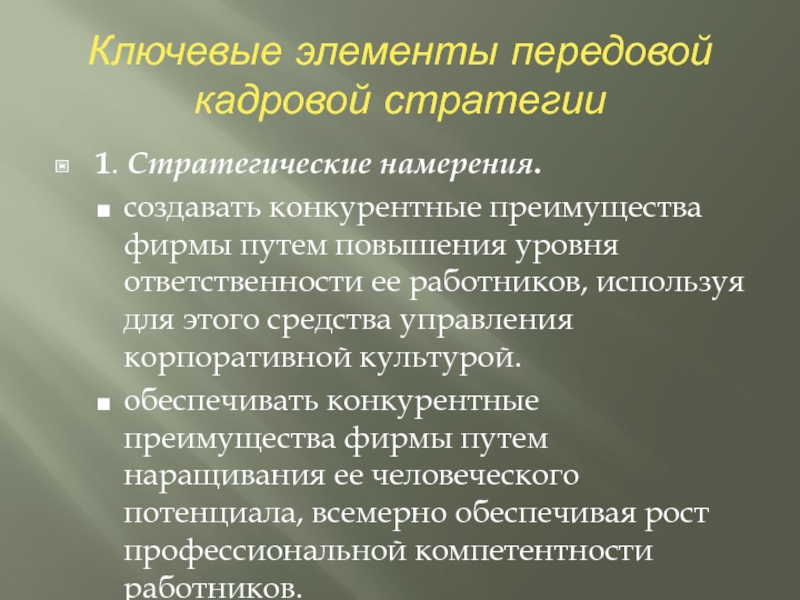 Ключевые элементы передовой кадровой стратегии

1. Стратегические намерения.

создавать конкурентные преимущества фирмы путем повышения уровня ответственности ее работников, используя для этого средства управления корпоративной культурой.

обеспечивать конкурентные преимущества фирмы путем наращивания ее человеческого потенциала, всемерно обеспечивая рост профессиональной компетентности работников.